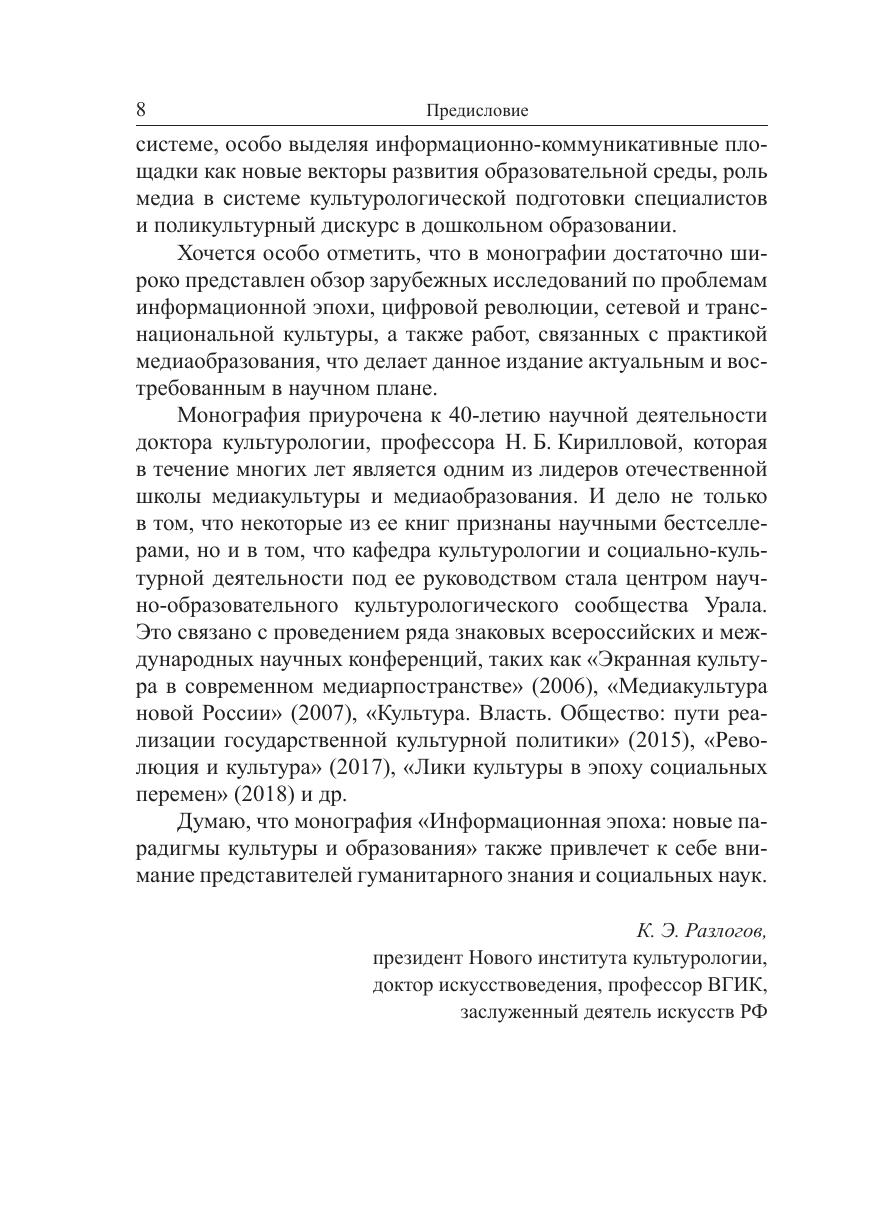 8 Предисловие

системе, особо выделяя информационно-коммуникативные площадки как новые векторы развития образовательной среды, роль медиа в системе культурологической подготовки специалистов и поликультурный дискурс в дошкольном образовании.

Хочется особо отметить, что в монографии достаточно широко представлен обзор зарубежных исследований по проблемам информационной эпохи, цифровой революции, сетевой и транснациональной культуры, а также работ, связанных с практикой медиаобразования, что делает данное издание актуальным и востребованным в научном плане.

Монография приурочена к 40-летию научной деятельности доктора культурологии, профессора Н. Б. Кирилловой, которая в течение многих лет является одним из лидеров отечественной школы медиакультуры и медиаобразования. И дело не только в том, что некоторые из ее книг признаны научными бестселлерами, но и в том, что кафедра культурологии и социально-культурной деятельности под ее руководством стала центром научно-образовательного культурологического сообщества Урала. Это связано с проведением ряда знаковых всероссийских и международных научных конференций, таких как «Экранная культура в современном медиарпостранстве» (2006), «Медиакультура новой России» (2007), «Культура. Власть. Общество: пути реализации государственной культурной политики» (2015), «Революция и культура» (2017), «Лики культуры в эпоху социальных перемен» (2018) и др.

Думаю, что монография «Информационная эпоха: новые парадигмы культуры и образования» также привлечет к себе внимание представителей гуманитарного знания и социальных наук.

К. Э. Разлогов,
президент Нового института культурологии,
доктор искусствоведения, профессор ВГИК,
заслуженный деятель искусств РФ